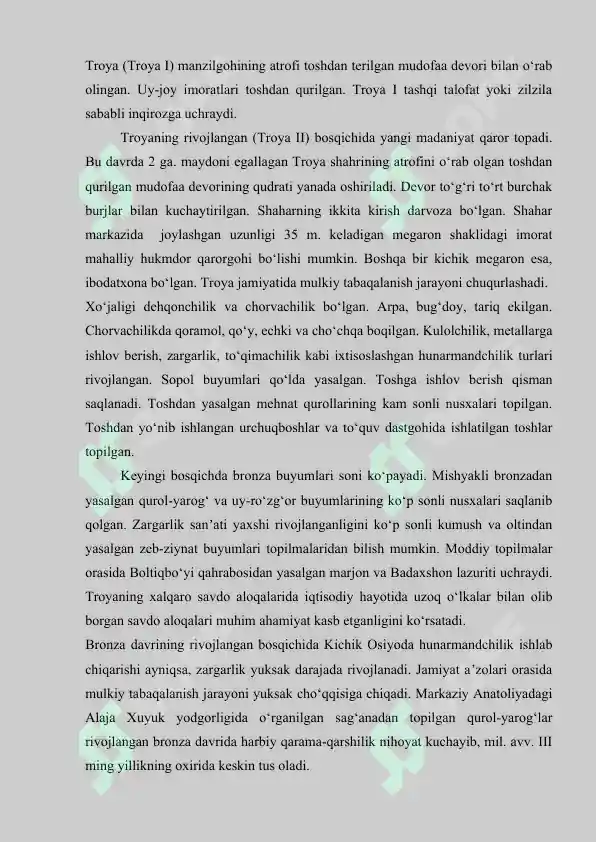 Troya (Troya I) manzilgohining atrofi toshdan terilgan mudofaa devori bilan o‘rab olingan. Uy-joy imoratlari toshdan qurilgan. Troya I tashqi talofat yoki zilzila sababli inqirozga uchraydi.

Troyaning rivojlangan (Troya II) bosqichida yangi madaniyat qaror topadi. Bu davrda 2 ga. maydoni egallagan Troya shahrining atrofini o‘rab olgan toshdan qurilgan mudofaa devorining qudrati yanada oshiriladi. Devor to‘g‘ri to‘rt burchak burjlar bilan kuchaytirilgan. Shaharning ikkita kirish darvoza bo‘lgan. Shahar markazida joylashgan uzunligi 35 m. keladigan megaron shaklidagi imorat mahalliy hukmdor qarorgohi bo‘lishi mumkin. Boshqa bir kichik megaron esa, ibodatxona bo‘lgan. Troya jamiyatida mulkiy tabaqalanish jarayoni chuqurlashadi. Xo‘jaligi dehqonchilik va chorvachilik bo‘lgan. Arpa, bug‘doy, tariq ekilgan. Chorvachilikda qoramol, qo‘y, echki va cho‘chqa boqilgan. Kulolchilik, metallarga ishlov berish, zargarlik, to‘qimachilik kabi ixtisoslashgan hunarmandchilik turlari rivojlangan. Sopol buyumlari qo‘lda yasalgan. Toshga ishlov berish qisman saqlanadi. Toshdan yasalgan mehnat qurollarining kam sonli nusxalari topilgan. Toshdan yo‘nib ishlangan urchuqboshlar va to‘quv dastgohida ishlatilgan toshlar topilgan.

Keyingi bosqichda bronza buyumlari soni ko‘payadi. Mishyakli bronzadan yasalgan qurol-yarog‘ va uy-ro‘zg‘or buyumlarining ko‘p sonli nusxalari saqlanib qolgan. Zargarlik san’ati yaxshi rivojlanganligini ko‘p sonli kumush va oltindan yasalgan zeb-ziynat buyumlari topilmalaridan bilish mumkin. Moddiy topilmalar orasida Boltiqbo‘yi qahrabosidan yasalgan marjon va Badaxshon lazuriti uchraydi. Troyaning xalqaro savdo aloqalarida iqtisodiy hayotida uzoq o‘lkalar bilan olib borgan savdo aloqalari muhim ahamiyat kasb etganligini ko‘rsatadi.
Bronza davrining rivojlangan bosqichida Kichik Osiyoda hunarmandchilik ishlab chiqarishi ayniqsa, zargarlik yuksak darajada rivojlanadi. Jamiyat a’zolari orasida mulkiy tabaqalanish jarayoni yuksak cho‘qqisiga chiqadi. Markaziy Anatoliyadagi Alaja Xuyuk yodgorligida o‘rganilgan sag‘anadan topilgan qurol-yarog‘lar rivojlangan bronza davrida harbiy qarama-qarshilik nihoyat kuchayib, mil. avv. III ming yillikning oxirida keskin tus oladi.